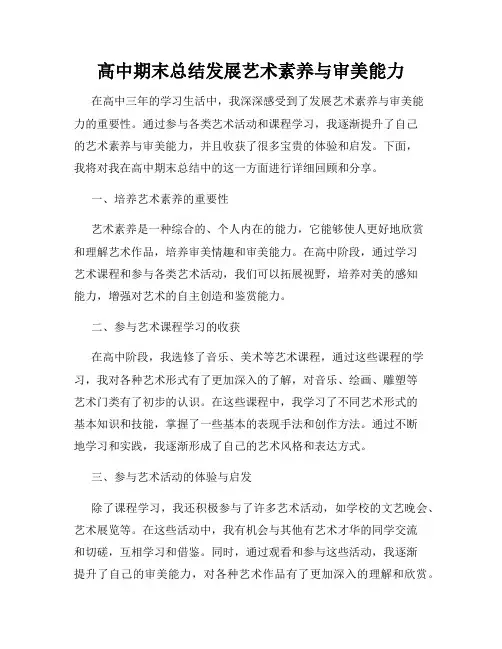 高中期末总结发展艺术素养与审美能力

在高中三年的学习生活中，我深深感受到了发展艺术素养与审美能力的重要性。通过参与各类艺术活动和课程学习，我逐渐提升了自己的艺术素养与审美能力，并且收获了很多宝贵的体验和启发。下面，我将对我在高中期末总结中的这一方面进行详细回顾和分享。

一、培养艺术素养的重要性

艺术素养是一种综合的、个人内在的能力，它能够使人更好地欣赏和理解艺术作品，培养审美情趣和审美能力。在高中阶段，通过学习艺术课程和参与各类艺术活动，我们可以拓展视野，培养对美的感知能力，增强对艺术的自主创造和鉴赏能力。

二、参与艺术课程学习的收获

在高中阶段，我选修了音乐、美术等艺术课程，通过这些课程的学习，我对各种艺术形式有了更加深入的了解，对音乐、绘画、雕塑等艺术门类有了初步的认识。在这些课程中，我学习了不同艺术形式的基本知识和技能，掌握了一些基本的表现手法和创作方法。通过不断地学习和实践，我逐渐形成了自己的艺术风格和表达方式。

三、参与艺术活动的体验与启发

除了课程学习，我还积极参与了许多艺术活动，如学校的文艺晚会、艺术展览等。在这些活动中，我有机会与其他有艺术才华的同学交流和切磋，互相学习和借鉴。同时，通过观看和参与这些活动，我逐渐提升了自己的审美能力，对各种艺术作品有了更加深入的理解和欣赏。